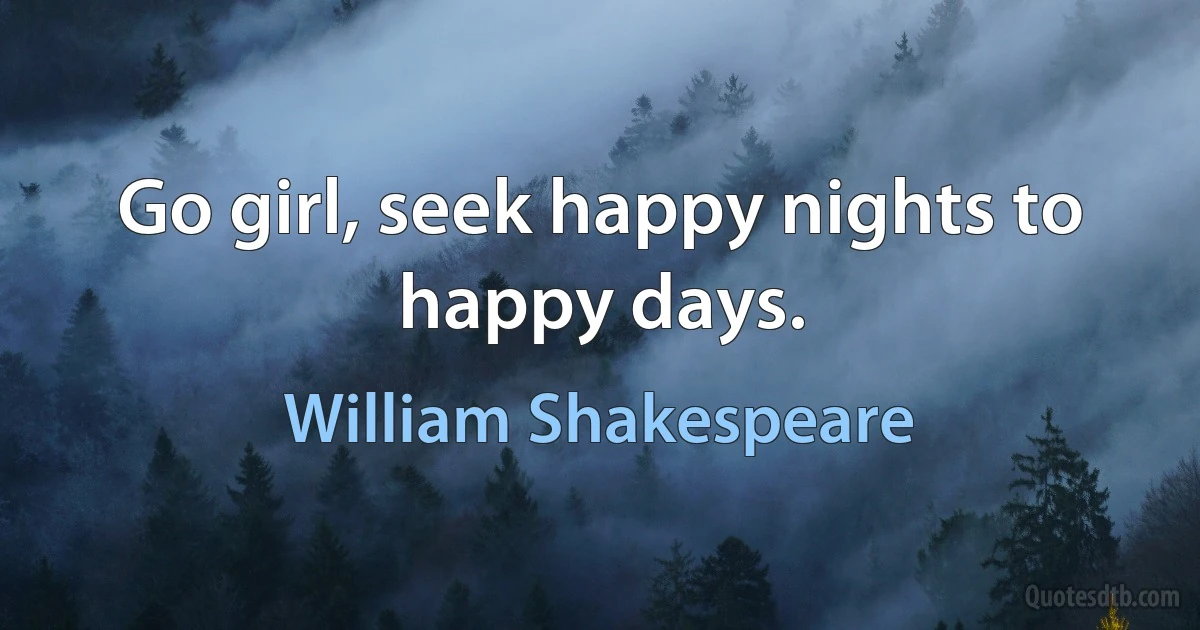 Go girl, seek happy nights to happy days.

William Shakespeare

Quotesdtb.com